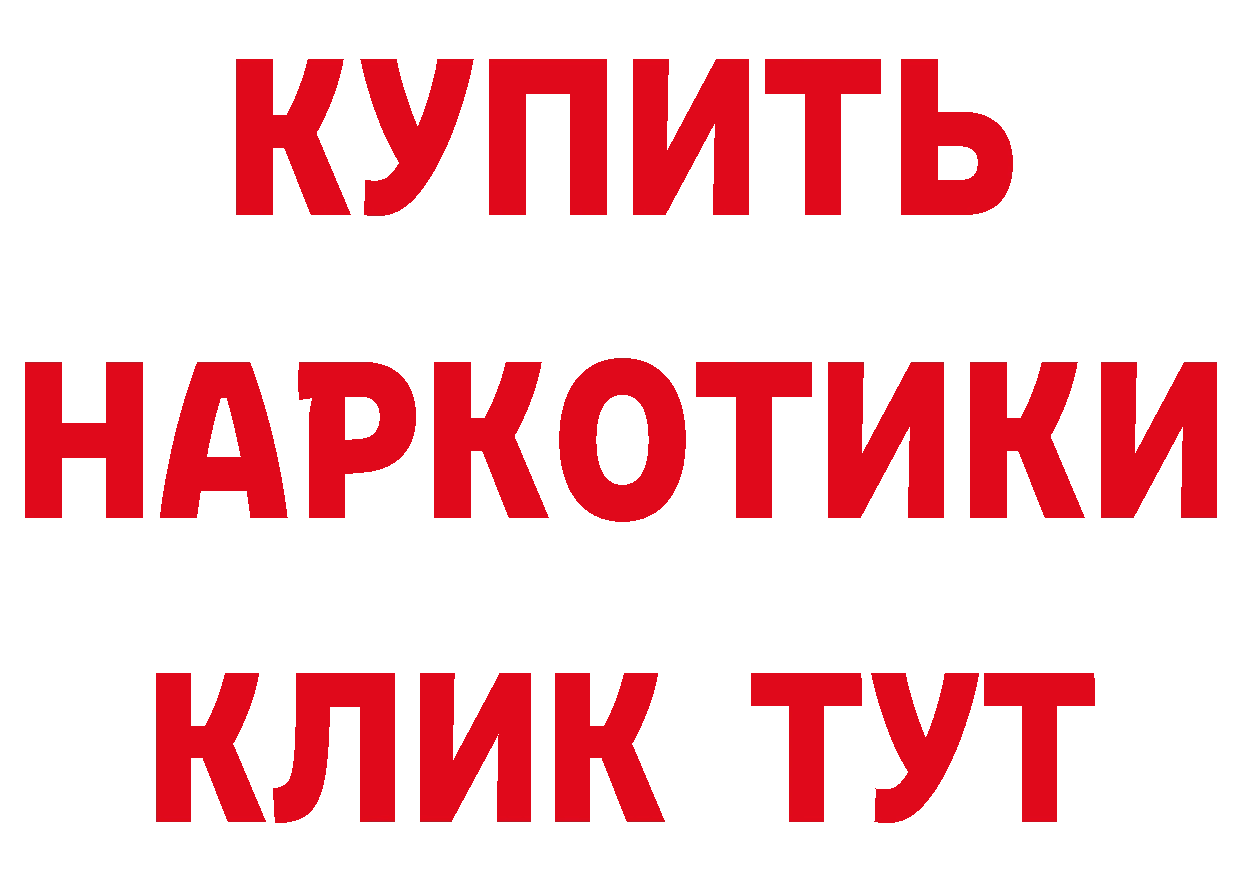 КУПИТЬ
НАРКОТИКИ
КЛИК ТУТ